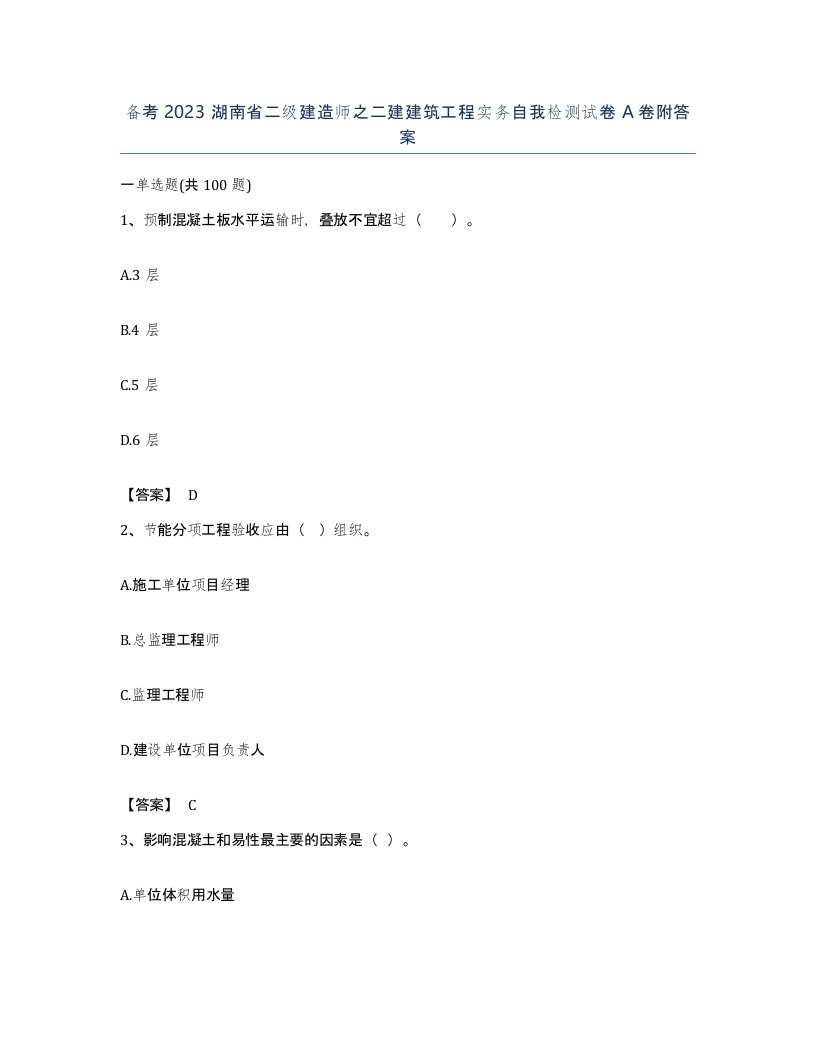 备考 2023 湖南省二级建造师之二建建筑工程实务自我检测试卷 A 卷附答案

一单选题(共 100 题)

1、预制混凝土板水平运输时，叠放不宜超过（　）。

A.3 层

B.4 层

C.5 层

D.6 层

【答案】 D

2、节能分项工程验收应由（ ）组织。

A.施工单位项目经理

B.总监理工程师

C.监理工程师

D.建设单位项目负责人

【答案】 C

3、影响混凝土和易性最主要的因素是（ ）。

A.单位体积用水量